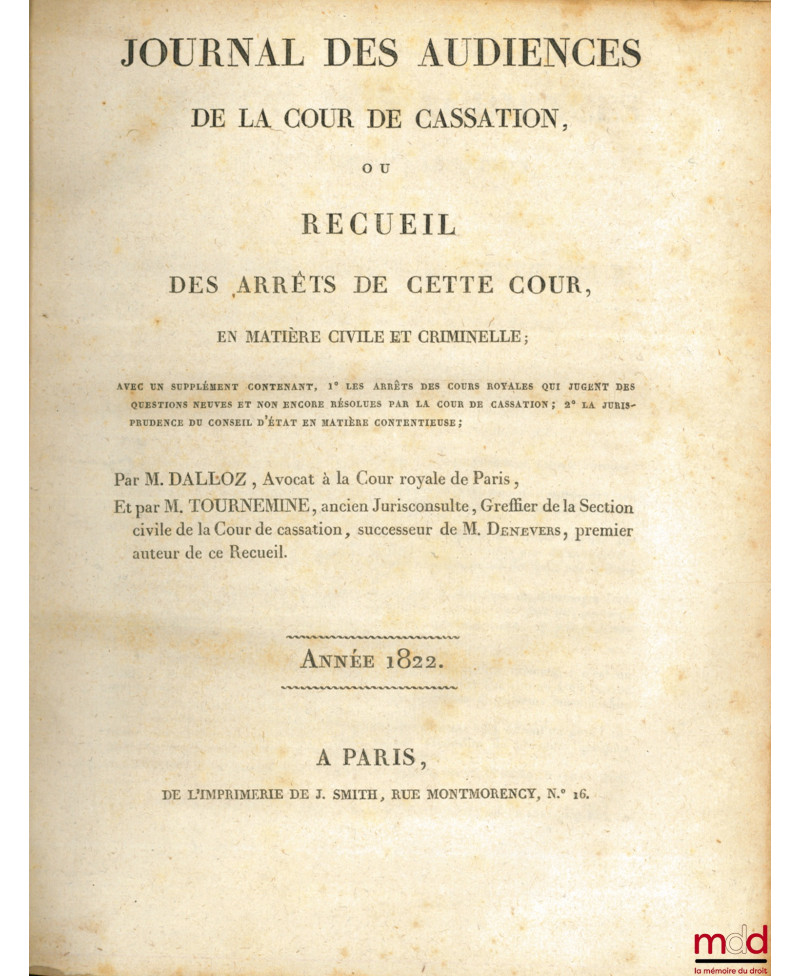 JOURNAL DES AUDIENCES

DE LA COUR DE CASSATION,

OU

RECUEIL

DES ARRÊTS DE CETTE COUR,

EN MATIÈRE CIVILE ET CRIMINELLE;

AVEC UN SUPPLÉMENT CONTENANT, 1° LES ARRÊTS DES COURS ROYALES QUI JUGENT DES QUESTIONS NEUVES ET NON ENCORE RÉSOLUES PAR LA COUR DE CASSATION; 2° LA JURISPRUDENCE DU CONSEIL D'ÉTAT EN MATIÈRE CONTENTIEUSE;

Par M. DALLOZ, Avocat à la Cour royale de Paris,
Et par M. TOURNEMINE, ancien Jurisconsulte, Greffier de la Section civile de la Cour de cassation, successeur de M. DENEVERS, premier auteur de ce Recueil.

ANNÉE 1822.

A PARIS,

DE L'IMPRIMERIE DE J. SMITH, RUE MONTMORENCY, N.° 16.

mdd
la mémoire du droit